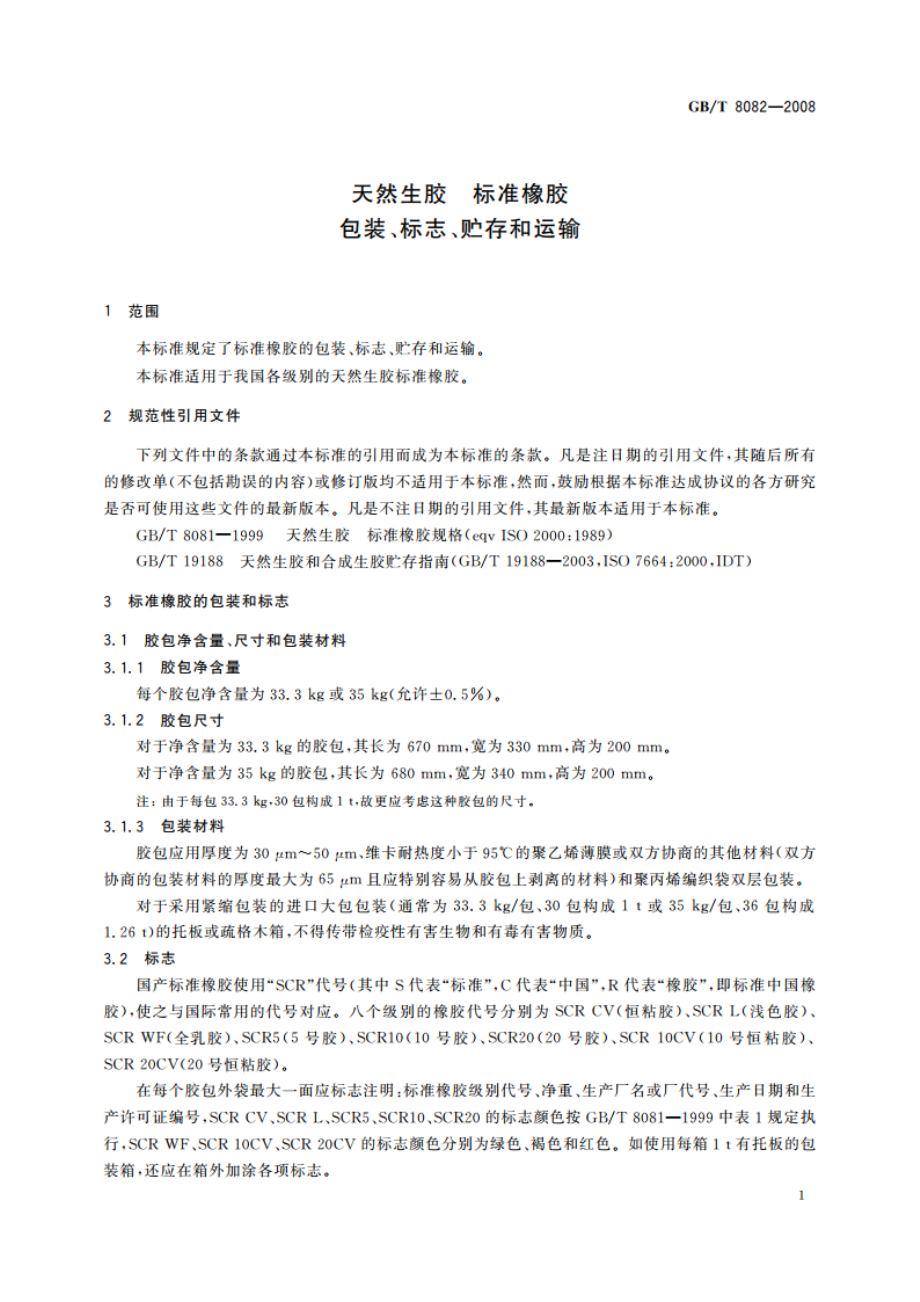 GB/T 8082—2008

天然生胶　标准橡胶
包装、标志、贮存和运输

1　范围

本标准规定了标准橡胶的包装、标志、贮存和运输。

本标准适用于我国各级别的天然生胶标准橡胶。

2　规范性引用文件

下列文件中的条款通过本标准的引用而成为本标准的条款。凡是注日期的引用文件，其随后所有的修改单(不包括勘误的内容)或修订版均不适用于本标准，然而，鼓励根据本标准达成协议的各方研究是否可使用这些文件的最新版本。凡是不注日期的引用文件，其最新版本适用于本标准。

GB/T 8081—1999　天然生胶　标准橡胶规格(eqv ISO 2000:1989)

GB/T 19188　天然生胶和合成生胶贮存指南(GB/T 19188—2003,ISO 7664:2000,IDT)

3　标准橡胶的包装和标志

3.1　胶包净含量、尺寸和包装材料

3.1.1　胶包净含量

每个胶包净含量为 33.3 kg 或 35 kg(允许±0.5%)。

3.1.2　胶包尺寸

对于净含量为 33.3 kg 的胶包，其长为 670 mm，宽为 330 mm，高为 200 mm。

对于净含量为 35 kg 的胶包，其长为 680 mm，宽为 340 mm，高为 200 mm。

注：由于每包 33.3 kg，30 包构成 1 t，故更应考虑这种胶包的尺寸。

3.1.3　包装材料

胶包应用厚度为 30 μm～50 μm、维卡耐热度小于 95℃的聚乙烯薄膜或双方协商的其他材料(双方协商的包装材料的厚度最大为 65 μm 且应特别容易从胶包上剥离的材料)和聚丙烯编织袋双层包装。

对于采用紧缩包装的进口大包包装(通常为 33.3 kg/包、30 包构成 1 t 或 35 kg/包、36 包构成 1.26 t)的托板或疏格木箱，不得传带检疫性有害生物和有毒有害物质。

3.2　标志

国产标准橡胶使用“SCR”代号(其中 S 代表“标准”，C 代表“中国”，R 代表“橡胶”，即标准中国橡胶)，使之与国际常用的代号对应。八个级别的橡胶代号分别为 SCR CV(恒粘胶)、SCR L(浅色胶)、SCR WF(全乳胶)、SCR5(5 号胶)、SCR10(10 号胶)、SCR20(20 号胶)、SCR 10CV(10 号恒粘胶)、SCR 20CV(20 号恒粘胶)。

在每个胶包外袋最大一面应标志注明：标准橡胶级别代号、净重、生产厂名或厂代号、生产日期和生产许可证编号，SCR CV、SCR L、SCR5、SCR10、SCR20 的标志颜色按 GB/T 8081—1999 中表 1 规定执行，SCR WF、SCR 10CV、SCR 20CV 的标志颜色分别为绿色、褐色和红色。如使用每箱 1 t 有托板的包装箱，还应在箱外加涂各项标志。

1